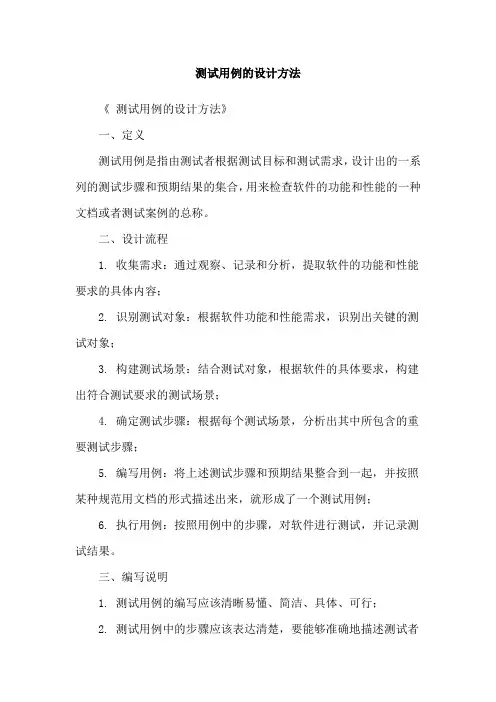 测试用例的设计方法

《 测试用例的设计方法》

一、定义

测试用例是指由测试者根据测试目标和测试需求，设计出的一系列的测试步骤和预期结果的集合，用来检查软件的功能和性能的一种文档或者测试案例的总称。

二、设计流程

1. 收集需求：通过观察、记录和分析，提取软件的功能和性能要求的具体内容；

2. 识别测试对象：根据软件功能和性能需求，识别出关键的测试对象；

3. 构建测试场景：结合测试对象，根据软件的具体要求，构建出符合测试要求的测试场景；

4. 确定测试步骤：根据每个测试场景，分析出其中所包含的重要测试步骤；

5. 编写用例：将上述测试步骤和预期结果整合到一起，并按照某种规范用文档的形式描述出来，就形成了一个测试用例；

6. 执行用例：按照用例中的步骤，对软件进行测试，并记录测试结果。

三、编写说明

1. 测试用例的编写应该清晰易懂、简洁、具体、可行；

2. 测试用例中的步骤应该表达清楚，要能够准确地描述测试者